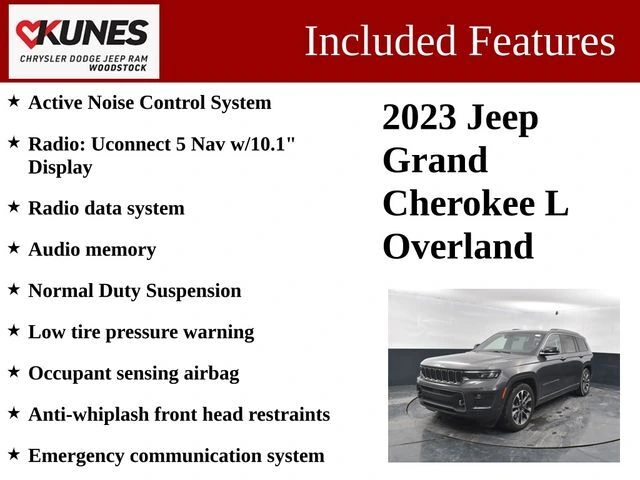 KUNES
CHRYSLER DODGE JEEP RAM
WOODSTOCK

Included Features

★ Active Noise Control System

★ Radio: Uconnect 5 Nav w/10.1" Display

★ Radio data system

★ Audio memory

★ Normal Duty Suspension

★ Low tire pressure warning

★ Occupant sensing airbag

★ Anti-whiplash front head restraints

★ Emergency communication system

2023 Jeep Grand Cherokee L Overland